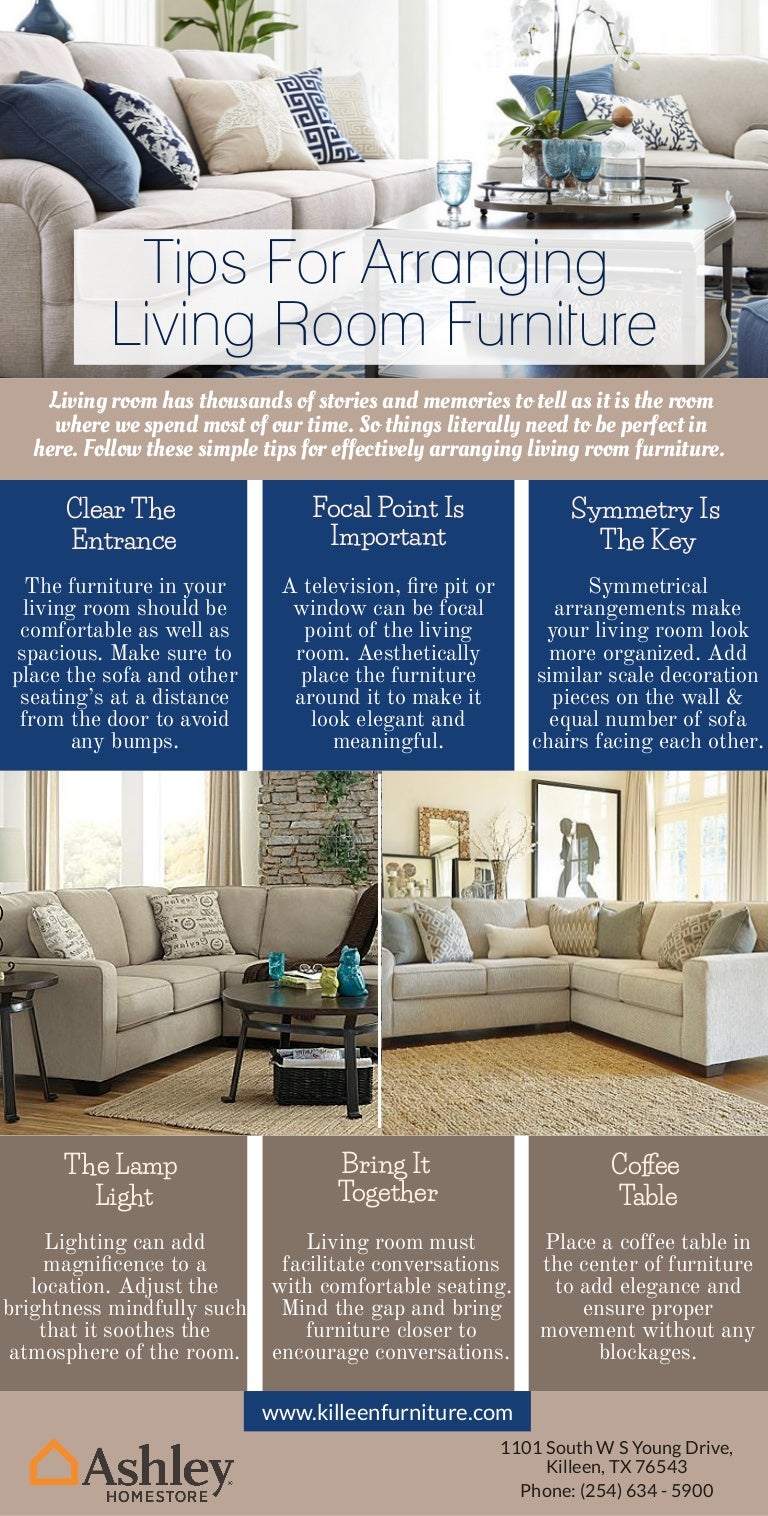 Tips For Arranging Living Room Furniture

Living room has thousands of stories and memories to tell as it is the room where we spend most of our time. So things literally need to be perfect in here. Follow these simple tips for effectively arranging living room furniture.

Clear The Entrance

The furniture in your living room should be comfortable as well as spacious. Make sure to place the sofa and other seating's at a distance from the door to avoid any bumps.

Focal Point Is Important

A television, fire pit or window can be focal point of the living room. Aesthetically place the furniture around it to make it look elegant and meaningful.

Symmetry Is The Key

Symmetrical arrangements make your living room look more organized. Add similar scale decoration pieces on the wall & equal number of sofa chairs facing each other.

The Lamp Light

Lighting can add magnificence to a location. Adjust the brightness mindfully such that it soothes the atmosphere of the room.

Bring It Together

Living room must facilitate conversations with comfortable seating. Mind the gap and bring furniture closer to encourage conversations.

Coffee Table

Place a coffee table in the center of furniture to add elegance and ensure proper movement without any blockages.

www.killeenfurniture.com

Ashley HOMESTORE

1101 South W S Young Drive, Killeen, TX 76543
Phone: (254) 634 - 5900